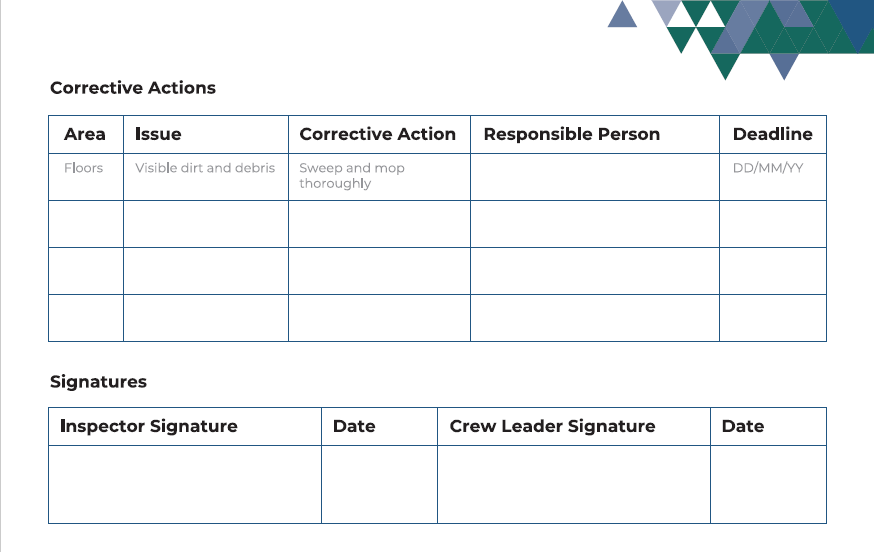 Corrective Actions

| Area | Issue | Corrective Action | Responsible Person | Deadline |
|---|---|---|---|---|
| Floors | Visible dirt and debris | Sweep and mop thoroughly | | DD/MM/YY |
| | | | | |
| | | | | |
| | | | | |

Signatures

| Inspector Signature | Date | Crew Leader Signature | Date |
|---|---|---|---|
| | | | |